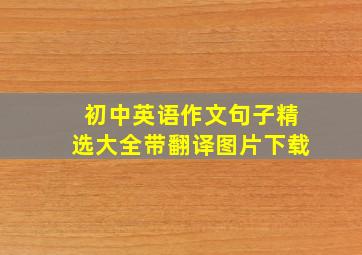 初中英语作文句子精选大全带翻译图片下载